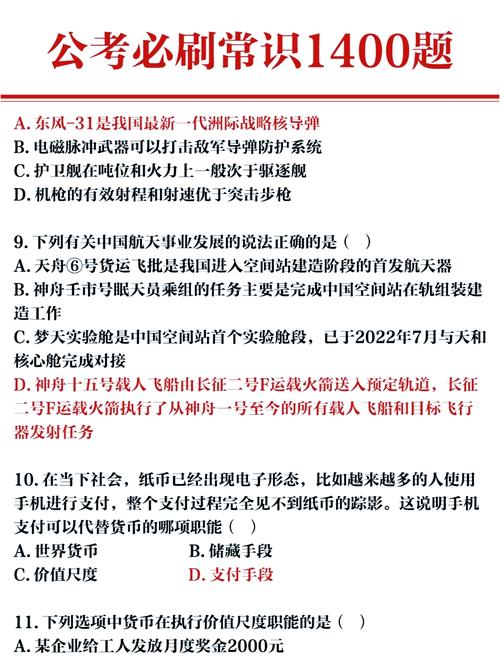 公考必刷常识1400题

A. 东风-31是我国最新一代洲际战略核导弹
B. 电磁脉冲武器可以打击敌军导弹防护系统
C. 护卫舰在吨位和火力上一般次于驱逐舰
D. 机枪的有效射程和射速优于突击步枪

9. 下列有关中国航天事业发展的说法正确的是（ ）
A. 天舟⑥号货运飞批是我国进入空间站建造阶段的首发航天器
B. 神舟壬市号眠天员乘组的任务主要是完成中国空间站在轨组装建造工作
C. 梦天实验舱是中国空间站首个实验舱段，已于2022年7月与天和核心舱完成对接
D. 神舟十五号载人飞船由长征二号F运载火箭送入预定轨道，长征二号F运载火箭执行了从神舟一号至今的所有载人飞船和目标飞行器发射任务

10. 在当下社会，纸币已经出现电子形态，比如越来越多的人使用手机进行支付，整个支付过程完全见不到纸币的踪影。这说明手机支付可以代替货币的哪项职能（ ）
A. 世界货币
B. 储藏手段
C. 价值尺度
D. 支付手段

11. 下列选项中货币在执行价值尺度职能的是（ ）
A. 某企业给工人发放月度奖金2000元